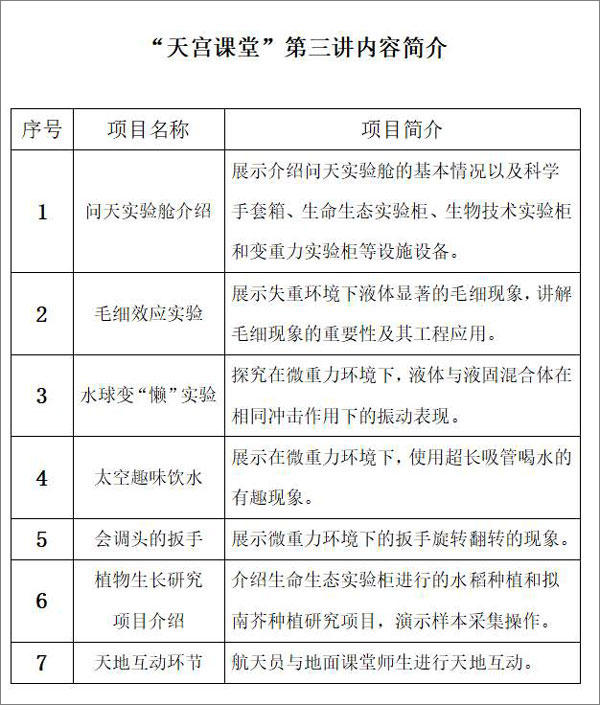 “天宫课堂”第三讲内容简介

| 序号 | 项目名称 | 项目简介 |
|---|---|---|
| 1 | 问天实验舱介绍 | 展示介绍问天实验舱的基本情况以及科学手套箱、生命生态实验柜、生物技术实验柜和变重力实验柜等设施设备。 |
| 2 | 毛细效应实验 | 展示失重环境下液体显著的毛细现象，讲解毛细现象的重要性及其工程应用。 |
| 3 | 水球变“懒”实验 | 探究在微重力环境下，液体与液固混合体在相同冲击作用下的振动表现。 |
| 4 | 太空趣味饮水 | 展示在微重力环境下，使用超长吸管喝水的有趣现象。 |
| 5 | 会调头的扳手 | 展示微重力环境下的扳手旋转翻转的现象。 |
| 6 | 植物生长研究项目介绍 | 介绍生命生态实验柜进行的水稻种植和拟南芥种植研究项目，演示样本采集操作。 |
| 7 | 天地互动环节 | 航天员与地面课堂师生进行天地互动。 |